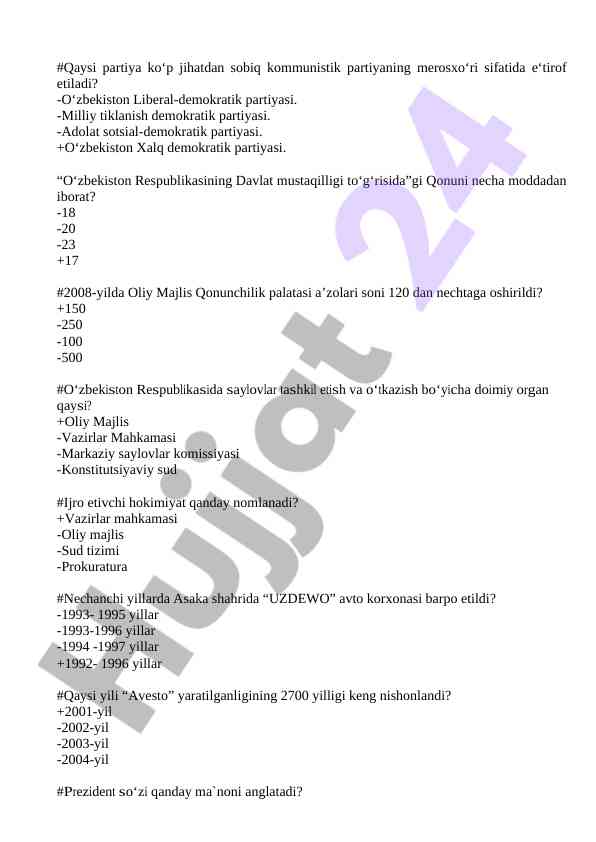 #Qaysi partiya ko‘p jihatdan sobiq kommunistik partiyaning merosxo‘ri sifatida e‘tirof etiladi?
-O‘zbekiston Liberal-demokratik partiyasi.
-Milliy tiklanish demokratik partiyasi.
-Adolat sotsial-demokratik partiyasi.
+O‘zbekiston Xalq demokratik partiyasi.

“O‘zbekiston Respublikasining Davlat mustaqilligi to‘g‘risida”gi Qonuni necha moddadan iborat?
-18
-20
-23
+17

#2008-yilda Oliy Majlis Qonunchilik palatasi a’zolari soni 120 dan nechtaga oshirildi?
+150
-250
-100
-500

#O‘zbekiston Respublikasida saylovlar tashkil etish va o‘tkazish bo‘yicha doimiy organ qaysi?
+Oliy Majlis
-Vazirlar Mahkamasi
-Markaziy saylovlar komissiyasi
-Konstitutsiyaviy sud

#Ijro etivchi hokimiyat qanday nomlanadi?
+Vazirlar mahkamasi
-Oliy majlis
-Sud tizimi
-Prokuratura

#Nechanchi yillarda Asaka shahrida “UZDEWO” avto korxonasi barpo etildi?
-1993- 1995 yillar
-1993-1996 yillar
-1994 -1997 yillar
+1992- 1996 yillar

#Qaysi yili “Avesto” yaratilganligining 2700 yilligi keng nishonlandi?
+2001-yil
-2002-yil
-2003-yil
-2004-yil

#Prezident so‘zi qanday ma`noni anglatadi?

Hujjat 24